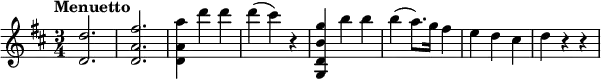 Menuetto

$\frac{3}{4}$